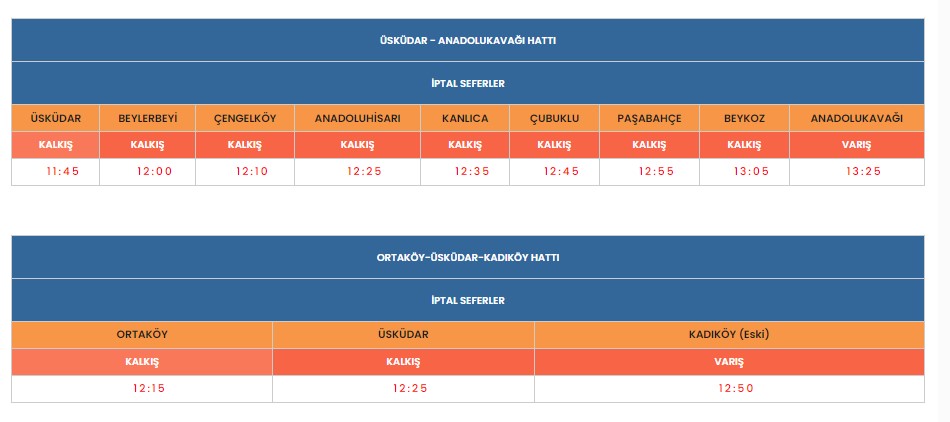 ÜSKÜDAR - ANADOLUKAVAĞI HATTI

İPTAL SEFERLER

| ÜSKÜDAR | BEYLERBEYİ | ÇENGELKÖY | ANADOLUHİSARI | KANLICA | ÇUBUKLU | PAŞABAHÇE | BEYKOZ | ANADOLUKAVAĞI |
|---|---|---|---|---|---|---|---|---|
| KALKIŞ | KALKIŞ | KALKIŞ | KALKIŞ | KALKIŞ | KALKIŞ | KALKIŞ | KALKIŞ | VARIŞ |
| 11:45 | 12:00 | 12:10 | 12:25 | 12:35 | 12:45 | 12:55 | 13:05 | 13:25 |

ORTAKÖY-ÜSKÜDAR-KADIKÖY HATTI

İPTAL SEFERLER

| ORTAKÖY | ÜSKÜDAR | KADIKÖY (Eski) |
|---|---|---|
| KALKIŞ | KALKIŞ | VARIŞ |
| 12:15 | 12:25 | 12:50 |